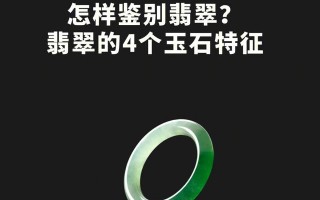 怎样鉴别翡翠？
翡翠的4个玉石特征